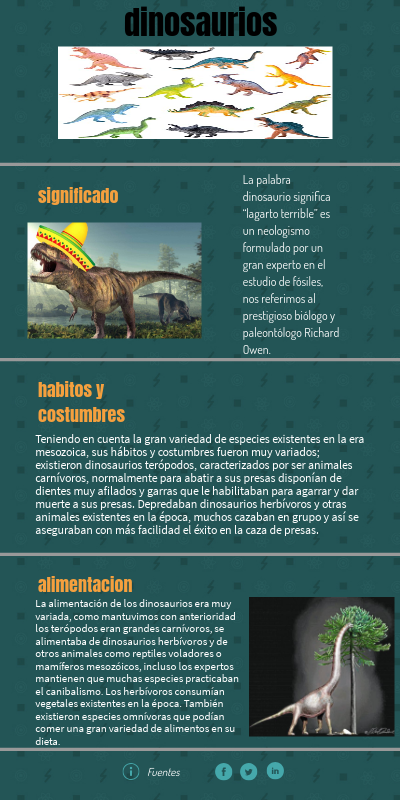 dinosaurios

significado

La palabra dinosaurio significa "lagarto terrible" es un neologismo formulado por un gran experto en el estudio de fósiles, nos referimos al prestigioso biólogo y paleontólogo Richard Owen.

habitos y costumbres

Teniendo en cuenta la gran variedad de especies existentes en la era mesozoica, sus hábitos y costumbres fueron muy variados; existieron dinosaurios terópodos, caracterizados por ser animales carnívoros, normalmente para abatir a sus presas disponían de dientes muy afilados y garras que le habilitaban para agarrar y dar muerte a sus presas. Depredaban dinosaurios herbívoros y otras animales existentes en la época, muchos cazaban en grupo y así se aseguraban con más facilidad el éxito en la caza de presas.

alimentacion

La alimentación de los dinosaurios era muy variada, como mantuvimos con anterioridad los terópodos eran grandes carnívoros, se alimentaba de dinosaurios herbívoros y de otros animales como reptiles voladores o mamíferos mesozóicos, incluso los expertos mantienen que muchas especies practicaban el canibalismo. Los herbívoros consumían vegetales existentes en la época. También existieron especies omnívoras que podían comer una gran variedad de alimentos en su dieta.

Fuentes